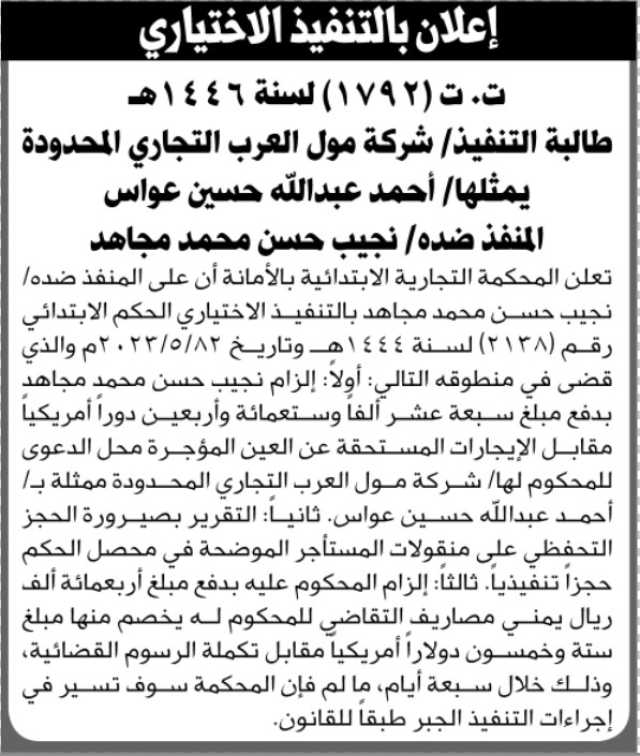 إعلان بالتنفيذ الاختياري

ت. ت (١٧٩٢) لسنة ١٤٤٦هـ
طالبة التنفيذ/ شركة مول العرب التجاري المحدودة
يمثلها/ أحمد عبدالله حسين عواس
المنفذ ضده/ نجيب حسن محمد مجاهد

تعلن المحكمة التجارية الابتدائية بالأمانة أن على المنفذ ضده/ نجيب حسن محمد مجاهد بالتنفيذ الاختياري الحكم الابتدائي رقم (٢١٣٨) لسنة ١٤٤٤هـ وتاريخ ٢٠٢٣/٥/٨٢م والذي قضى في منطوقه التالي: أولاً: إلزام نجيب حسن محمد مجاهد بدفع مبلغ سبعة عشر ألفاً وستعمائة وأربعين دوراً أمريكياً مقابل الإيجارات المستحقة عن العين المؤجرة محل الدعوى للمحكوم لها/ شركة مول العرب التجاري المحدودة ممثلة بـ/ أحمد عبدالله حسين عواس. ثانياً: التقرير بصيرورة الحجز التحفظي على منقولات المستأجر الموضحة في محصل الحكم حجزاً تنفيذياً. ثالثاً: إلزام المحكوم عليه بدفع مبلغ أربعمائة ألف ريال يمني مصاريف التقاضي للمحكوم له يخصم منها مبلغ ستة وخمسون دولاراً أمريكياً مقابل تكملة الرسوم القضائية، وذلك خلال سبعة أيام، ما لم فإن المحكمة سوف تسير في إجراءات التنفيذ الجبر طبقاً للقانون.